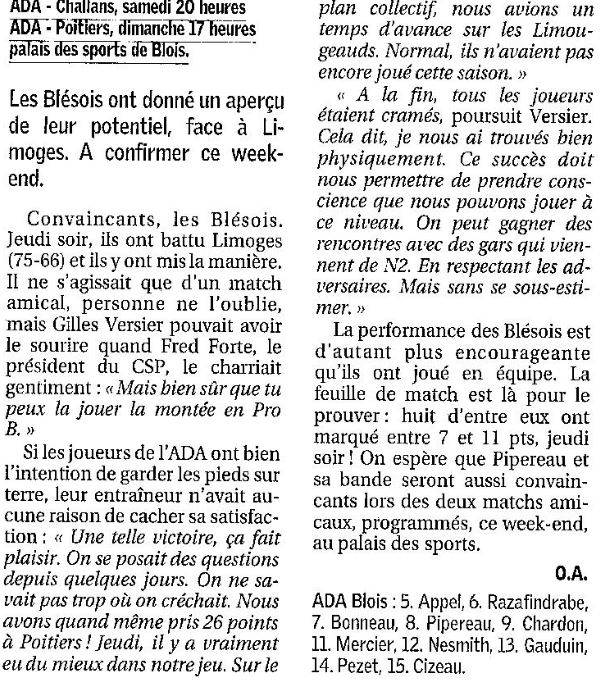 ADA - Challans, samedi 20 heures
ADA - Poitiers, dimanche 17 heures
palais des sports de Blois.

Les Blésois ont donné un aperçu de leur potentiel, face à Limoges. A confirmer ce week-end.

Convaincants, les Blésois. Jeudi soir, ils ont battu Limoges (75-66) et ils y ont mis la manière. Il ne s'agissait que d'un match amical, personne ne l'oublie, mais Gilles Versier pouvait avoir le sourire quand Fred Forte, le président du CSP, le charriait gentiment : « Mais bien sûr que tu peux la jouer la montée en Pro B. »

Si les joueurs de l'ADA ont bien l'intention de garder les pieds sur terre, leur entraîneur n'avait aucune raison de cacher sa satisfaction : « Une telle victoire, ça fait plaisir. On se posait des questions depuis quelques jours. On ne savait pas trop où on créchait. Nous avons quand même pris 26 points à Poitiers ! Jeudi, il y a vraiment eu du mieux dans notre jeu. Sur le plan collectif, nous avions un temps d'avance sur les Limougeauds. Normal, ils n'avaient pas encore joué cette saison. »

« A la fin, tous les joueurs étaient cramés, poursuit Versier. Cela dit, je nous ai trouvés bien physiquement. Ce succès doit nous permettre de prendre conscience que nous pouvons jouer à ce niveau. On peut gagner des rencontres avec des gars qui viennent de N2. En respectant les adversaires. Mais sans se sous-estimer. »

La performance des Blésois est d'autant plus encourageante qu'ils ont joué en équipe. La feuille de match est là pour le prouver : huit d'entre eux ont marqué entre 7 et 11 pts, jeudi soir ! On espère que Pipereau et sa bande seront aussi convaincants lors des deux matchs amicaux, programmés, ce week-end, au palais des sports.

O.A.

ADA Blois : 5. Appel, 6. Razafindrabe, 7. Bonneau, 8. Pipereau, 9. Chardon, 11. Mercier, 12. Nesmith, 13. Gauduin, 14. Pezet, 15. Cizeau.